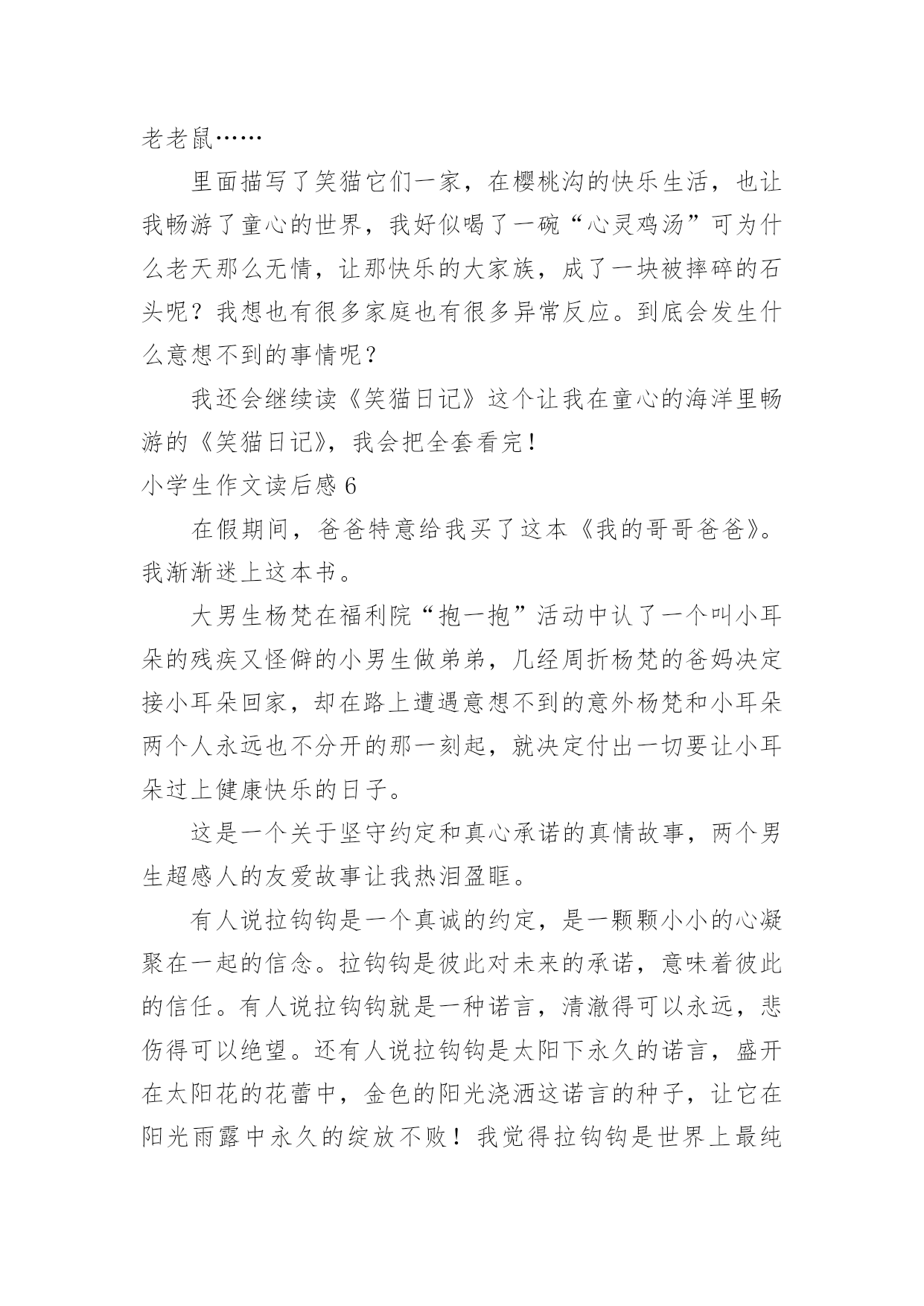 老老鼠……

里面描写了笑猫它们一家，在樱桃沟的快乐生活，也让我畅游了童心的世界，我好似喝了一碗“心灵鸡汤”可为什么老天那么无情，让那快乐的大家族，成了一块被摔碎的石头呢？我想也有很多家庭也有很多异常反应。到底会发生什么意想不到的事情呢？

我还会继续读《笑猫日记》这个让我在童心的海洋里畅游的《笑猫日记》，我会把全套看完！

小学生作文读后感 6

在假期间，爸爸特意给我买了这本《我的哥哥爸爸》。我渐渐迷上这本书。

大男生杨梵在福利院“抱一抱”活动中认了一个叫小耳朵的残疾又怪僻的小男生做弟弟，几经周折杨梵的爸妈决定接小耳朵回家，却在路上遭遇意想不到的意外杨梵和小耳朵两个人永远也不分开的那一刻起，就决定付出一切要让小耳朵过上健康快乐的日子。

这是一个关于坚守约定和真心承诺的真情故事，两个男生超感人的友爱故事让我热泪盈眶。

有人说拉钩钩是一个真诚的约定，是一颗颗小小的心凝聚在一起的信念。拉钩钩是彼此对未来的承诺，意味着彼此的信任。有人说拉钩钩就是一种诺言，清澈得可以永远，悲伤得可以绝望。还有人说拉钩钩是太阳下永久的诺言，盛开在太阳花的花蕾中，金色的阳光浇洒这诺言的种子，让它在阳光雨露中永久的绽放不败！我觉得拉钩钩是世界上最纯